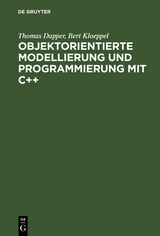 DE GRUYTER

Thomas Dapper, Bert Kloeppel

OBJEKTORIENTIERTE MODELLIERUNG UND PROGRAMMIERUNG MIT C++

DE
G